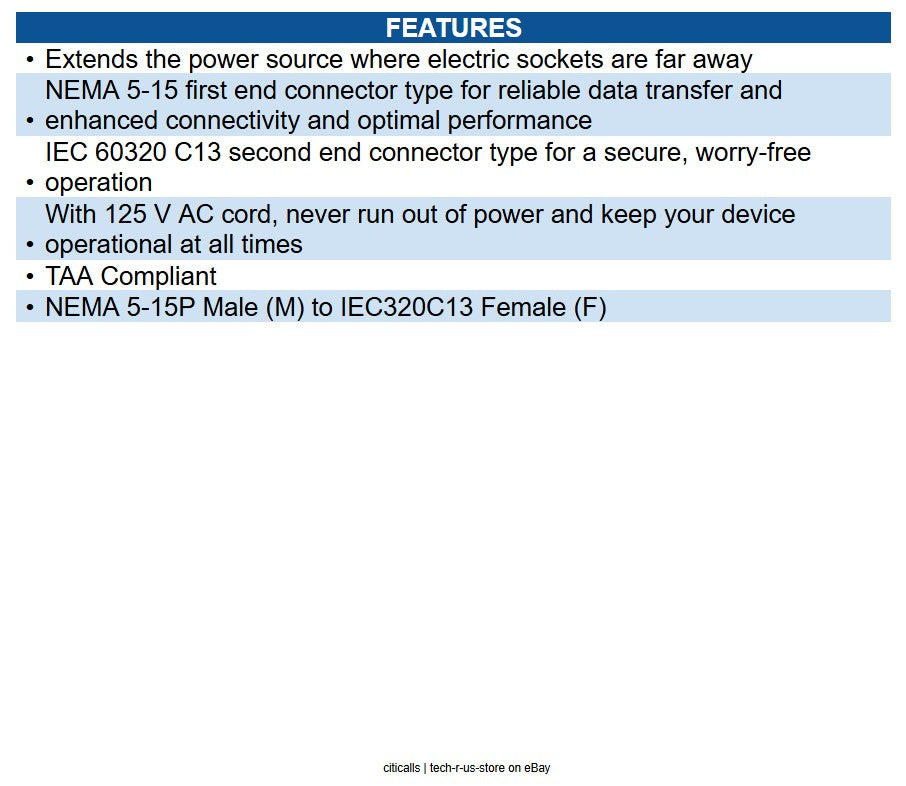 FEATURES

• Extends the power source where electric sockets are far away
• NEMA 5-15 first end connector type for reliable data transfer and enhanced connectivity and optimal performance
• IEC 60320 C13 second end connector type for a secure, worry-free operation
• With 125 V AC cord, never run out of power and keep your device operational at all times
• TAA Compliant
• NEMA 5-15P Male (M) to IEC320C13 Female (F)

citicalls | tech-r-us-store on eBay